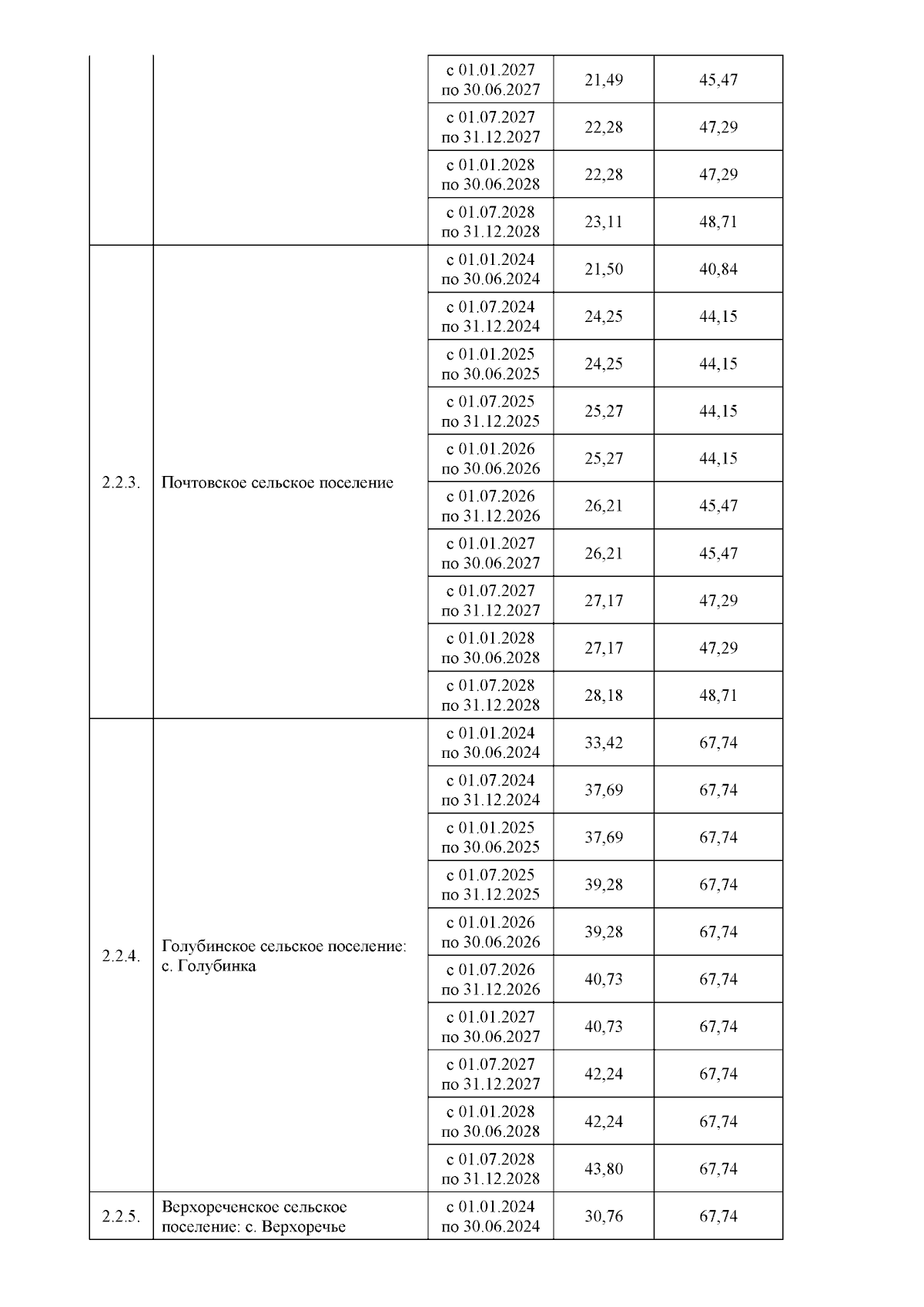 |  |  |  |  |  |
|---|---|---|---|---|
|  |  | с 01.01.2027 по 30.06.2027 | 21,49 | 45,47 |
|  |  | с 01.07.2027 по 31.12.2027 | 22,28 | 47,29 |
|  |  | с 01.01.2028 по 30.06.2028 | 22,28 | 47,29 |
|  |  | с 01.07.2028 по 31.12.2028 | 23,11 | 48,71 |
| 2.2.3. | Почтовское сельское поселение | с 01.01.2024 по 30.06.2024 | 21,50 | 40,84 |
|  |  | с 01.07.2024 по 31.12.2024 | 24,25 | 44,15 |
|  |  | с 01.01.2025 по 30.06.2025 | 24,25 | 44,15 |
|  |  | с 01.07.2025 по 31.12.2025 | 25,27 | 44,15 |
|  |  | с 01.01.2026 по 30.06.2026 | 25,27 | 44,15 |
|  |  | с 01.07.2026 по 31.12.2026 | 26,21 | 45,47 |
|  |  | с 01.01.2027 по 30.06.2027 | 26,21 | 45,47 |
|  |  | с 01.07.2027 по 31.12.2027 | 27,17 | 47,29 |
|  |  | с 01.01.2028 по 30.06.2028 | 27,17 | 47,29 |
|  |  | с 01.07.2028 по 31.12.2028 | 28,18 | 48,71 |
| 2.2.4. | Голубинское сельское поселение: с. Голубинка | с 01.01.2024 по 30.06.2024 | 33,42 | 67,74 |
|  |  | с 01.07.2024 по 31.12.2024 | 37,69 | 67,74 |
|  |  | с 01.01.2025 по 30.06.2025 | 37,69 | 67,74 |
|  |  | с 01.07.2025 по 31.12.2025 | 39,28 | 67,74 |
|  |  | с 01.01.2026 по 30.06.2026 | 39,28 | 67,74 |
|  |  | с 01.07.2026 по 31.12.2026 | 40,73 | 67,74 |
|  |  | с 01.01.2027 по 30.06.2027 | 40,73 | 67,74 |
|  |  | с 01.07.2027 по 31.12.2027 | 42,24 | 67,74 |
|  |  | с 01.01.2028 по 30.06.2028 | 42,24 | 67,74 |
|  |  | с 01.07.2028 по 31.12.2028 | 43,80 | 67,74 |
| 2.2.5. | Верхореченское сельское поселение: с. Верхоречье | с 01.01.2024 по 30.06.2024 | 30,76 | 67,74 |